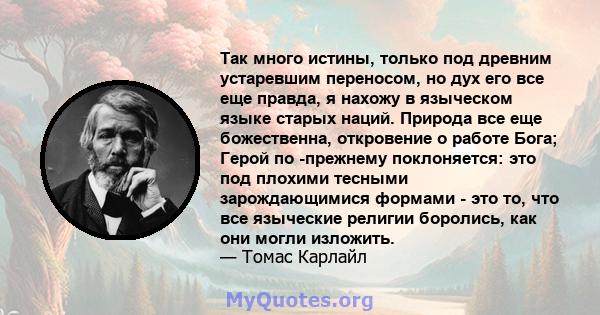 Так много истины, только под древним устаревшим переносом, но дух его все еще правда, я нахожу в языческом языке старых наций. Природа все еще божественна, откровение о работе Бога; Герой по -прежнему поклоняется: это под плохими тесными зарождающимися формами - это то, что все языческие религии боролись, как они могли изложить.
— Томас Карлайл

MyQuotes.org